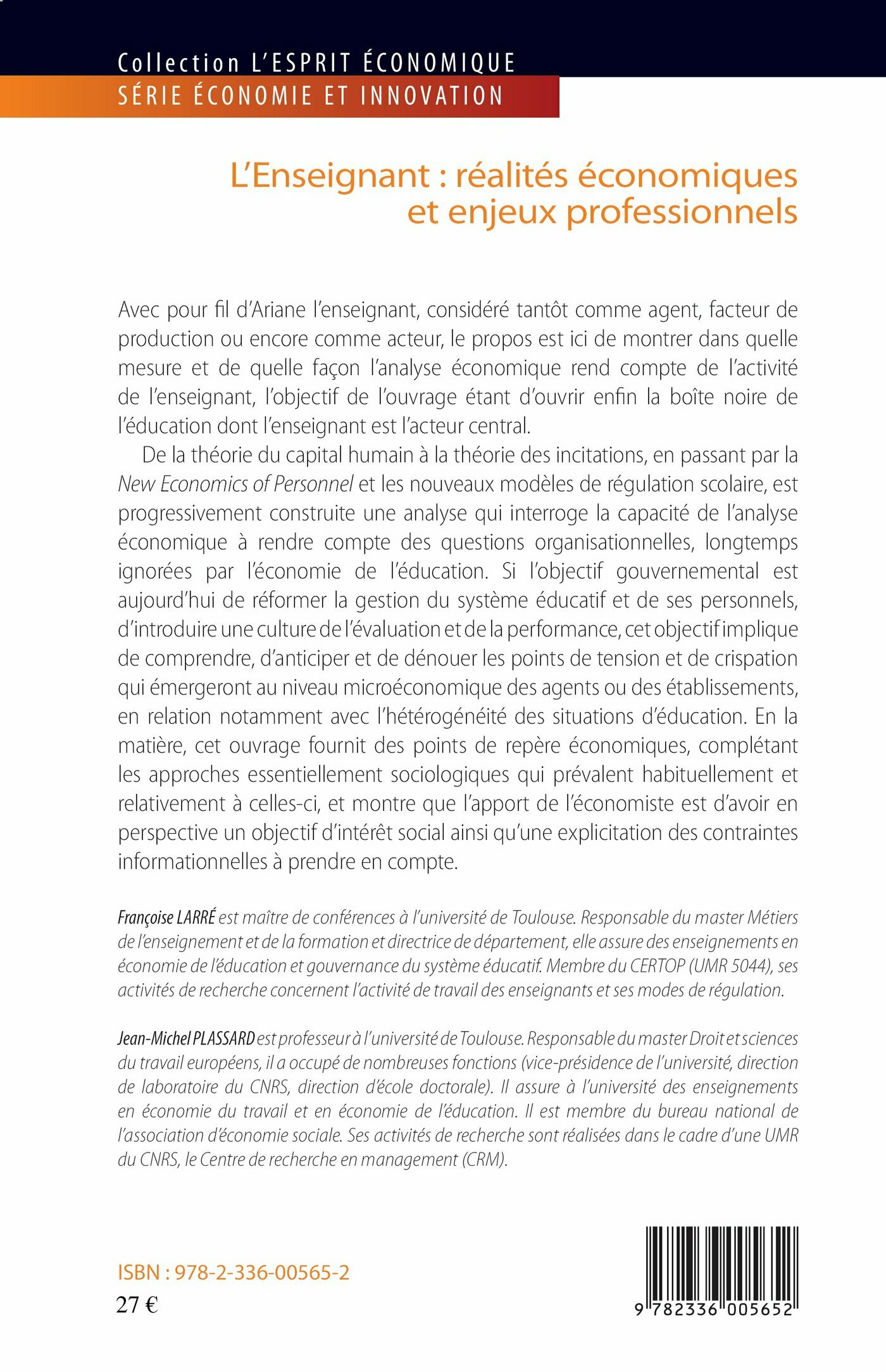 Collection L'ESPRIT ÉCONOMIQUE
SÉRIE ÉCONOMIE ET INNOVATION

L'Enseignant : réalités économiques et enjeux professionnels

Avec pour fil d'Ariane l'enseignant, considéré tantôt comme agent, facteur de production ou encore comme acteur, le propos est ici de montrer dans quelle mesure et de quelle façon l'analyse économique rend compte de l'activité de l'enseignant, l'objectif de l'ouvrage étant d'ouvrir enfin la boîte noire de l'éducation dont l'enseignant est l'acteur central.

De la théorie du capital humain à la théorie des incitations, en passant par la New Economics of Personnel et les nouveaux modèles de régulation scolaire, est progressivement construite une analyse qui interroge la capacité de l'analyse économique à rendre compte des questions organisationnelles, longtemps ignorées par l'économie de l'éducation. Si l'objectif gouvernemental est aujourd'hui de réformer la gestion du système éducatif et de ses personnels, d'introduire une culture de l'évaluation et de la performance, cet objectif implique de comprendre, d'anticiper et de dénouer les points de tension et de crispation qui émergeront au niveau microéconomique des agents ou des établissements, en relation notamment avec l'hétérogénéité des situations d'éducation. En la matière, cet ouvrage fournit des points de repère économiques, complétant les approches essentiellement sociologiques qui prévalent habituellement et relativement à celles-ci, et montre que l'apport de l'économiste est d'avoir en perspective un objectif d'intérêt social ainsi qu'une explicitation des contraintes informationnelles à prendre en compte.

Françoise LARRÉ est maître de conférences à l'université de Toulouse. Responsable du master Métiers de l'enseignement et de la formation et directrice de département, elle assure des enseignements en économie de l'éducation et gouvernance du système éducatif. Membre du CERTOP (UMR 5044), ses activités de recherche concernent l'activité de travail des enseignants et ses modes de régulation.

Jean-Michel PLASSARD est professeur à l'université de Toulouse. Responsable du master Droit et sciences du travail européens, il a occupé de nombreuses fonctions (vice-présidence de l'université, direction de laboratoire du CNRS, direction d'école doctorale). Il assure à l'université des enseignements en économie du travail et en économie de l'éducation. Il est membre du bureau national de l'association d'économie sociale. Ses activités de recherche sont réalisées dans le cadre d'une UMR du CNRS, le Centre de recherche en management (CRM).

ISBN : 978-2-336-00565-2
27 €

9 782336 005652